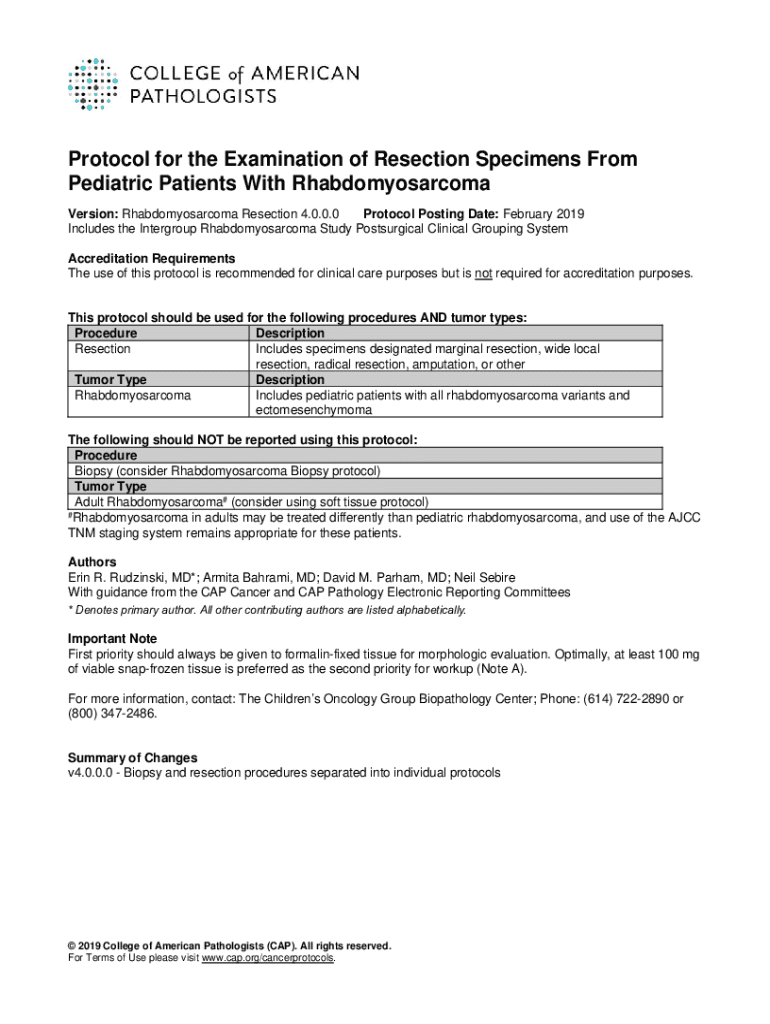 COLLEGE of AMERICAN PATHOLOGISTS

Protocol for the Examination of Resection Specimens From Pediatric Patients With Rhabdomyosarcoma

Version: Rhabdomyosarcoma Resection 4.0.0.0 Protocol Posting Date: February 2019
Includes the Intergroup Rhabdomyosarcoma Study Postsurgical Clinical Grouping System

Accreditation Requirements
The use of this protocol is recommended for clinical care purposes but is not required for accreditation purposes.

This protocol should be used for the following procedures AND tumor types:

| Procedure | Description |
|---|---|
| Resection | Includes specimens designated marginal resection, wide local resection, radical resection, amputation, or other |
| Tumor Type | Description |
| Rhabdomyosarcoma | Includes pediatric patients with all rhabdomyosarcoma variants and ectomesenchymoma |

The following should NOT be reported using this protocol:

| Procedure |
|---|
| Biopsy (consider Rhabdomyosarcoma Biopsy protocol) |
| Tumor Type |
| Adult Rhabdomyosarcoma# (consider using soft tissue protocol) |

#Rhabdomyosarcoma in adults may be treated differently than pediatric rhabdomyosarcoma, and use of the AJCC TNM staging system remains appropriate for these patients.

Authors
Erin R. Rudzinski, MD*; Armita Bahrami, MD; David M. Parham, MD; Neil Sebire
With guidance from the CAP Cancer and CAP Pathology Electronic Reporting Committees
* Denotes primary author. All other contributing authors are listed alphabetically.

Important Note
First priority should always be given to formalin-fixed tissue for morphologic evaluation. Optimally, at least 100 mg of viable snap-frozen tissue is preferred as the second priority for workup (Note A).

For more information, contact: The Children's Oncology Group Biopathology Center; Phone: (614) 722-2890 or (800) 347-2486.

Summary of Changes
v4.0.0.0 - Biopsy and resection procedures separated into individual protocols

© 2019 College of American Pathologists (CAP). All rights reserved.
For Terms of Use please visit www.cap.org/cancerprotocols.